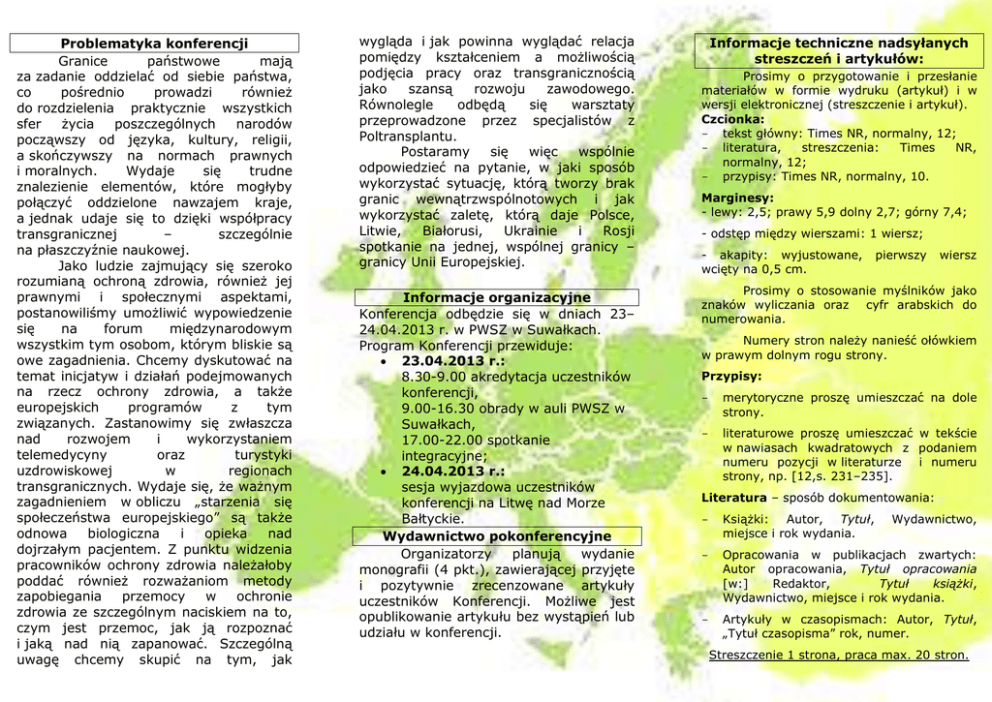 Problematyka konferencji

Granice państwowe mają za zadanie oddzielać od siebie państwa, co pośrednio prowadzi również do rozdzielenia praktycznie wszystkich sfer życia poszczególnych narodów począwszy od języka, kultury, religii, a skończywszy na normach prawnych i moralnych. Wydaje się trudne znalezienie elementów, które mogłyby połączyć oddzielone nawzajem kraje, a jednak udaje się to dzięki współpracy transgranicznej – szczególnie na płaszczyźnie naukowej.

Jako ludzie zajmujący się szeroko rozumianą ochroną zdrowia, również jej prawnymi i społecznymi aspektami, postanowiliśmy umożliwić wypowiedzenie się na forum międzynarodowym wszystkim tym osobom, którym bliskie są owe zagadnienia. Chcemy dyskutować na temat inicjatyw i działań podejmowanych na rzecz ochrony zdrowia, a także europejskich programów z tym związanych. Zastanowimy się zwłaszcza nad rozwojem i wykorzystaniem telemedycyny oraz turystyki uzdrowiskowej w regionach transgranicznych. Wydaje się, że ważnym zagadnieniem w obliczu „starzenia się społeczeństwa europejskiego" są także odnowa biologiczna i opieka nad dojrzałym pacjentem. Z punktu widzenia pracowników ochrony zdrowia należałoby poddać również rozważaniom metody zapobiegania przemocy w ochronie zdrowia ze szczególnym naciskiem na to, czym jest przemoc, jak ją rozpoznać i jaką nad nią zapanować. Szczególną uwagę chcemy skupić na tym, jak wygląda i jak powinna wyglądać relacja pomiędzy kształceniem a możliwością podjęcia pracy oraz transgranicznością jako szansą rozwoju zawodowego. Równolegle odbędą się warsztaty przeprowadzone przez specjalistów z Poltransplantu.

Postaramy się więc wspólnie odpowiedzieć na pytanie, w jaki sposób wykorzystać sytuację, którą tworzy brak granic wewnątrzwspólnotowych i jak wykorzystać zaletę, którą daje Polsce, Litwie, Białorusi, Ukrainie i Rosji spotkanie na jednej, wspólnej granicy – granicy Unii Europejskiej.

Informacje organizacyjne

Konferencja odbędzie się w dniach 23–24.04.2013 r. w PWSZ w Suwałkach. Program Konferencji przewiduje:
• 23.04.2013 r.:
8.30-9.00 akredytacja uczestników konferencji,
9.00-16.30 obrady w auli PWSZ w Suwałkach,
17.00-22.00 spotkanie integracyjne;
• 24.04.2013 r.:
sesja wyjazdowa uczestników konferencji na Litwę nad Morze Bałtyckie.

Wydawnictwo pokonferencyjne

Organizatorzy planują wydanie monografii (4 pkt.), zawierającej przyjęte i pozytywnie zrecenzowane artykuły uczestników Konferencji. Możliwe jest opublikowanie artykułu bez wystąpień lub udziału w konferencji.

Informacje techniczne nadsyłanych streszczeń i artykułów:

Prosimy o przygotowanie i przesłanie materiałów w formie wydruku (artykuł) i w wersji elektronicznej (streszczenie i artykuł).

Czcionka:
– tekst główny: Times NR, normalny, 12;
– literatura, streszczenia: Times NR, normalny, 12;
– przypisy: Times NR, normalny, 10.

Marginesy:
- lewy: 2,5; prawy 5,9 dolny 2,7; górny 7,4;
- odstęp między wierszami: 1 wiersz;
- akapity: wyjustowane, pierwszy wiersz wcięty na 0,5 cm.

Prosimy o stosowanie myślników jako znaków wyliczania oraz cyfr arabskich do numerowania.

Numery stron należy nanieść ołówkiem w prawym dolnym rogu strony.

Przypisy:
– merytoryczne proszę umieszczać na dole strony.
– literaturowe proszę umieszczać w tekście w nawiasach kwadratowych z podaniem numeru pozycji w literaturze i numeru strony, np. [12,s. 231–235].

Literatura – sposób dokumentowania:
– Książki: Autor, Tytuł, Wydawnictwo, miejsce i rok wydania.
– Opracowania w publikacjach zwartych: Autor opracowania, Tytuł opracowania [w:] Redaktor, Tytuł książki, Wydawnictwo, miejsce i rok wydania.
– Artykuły w czasopismach: Autor, Tytuł, „Tytuł czasopisma" rok, numer.

Streszczenie 1 strona, praca max. 20 stron.